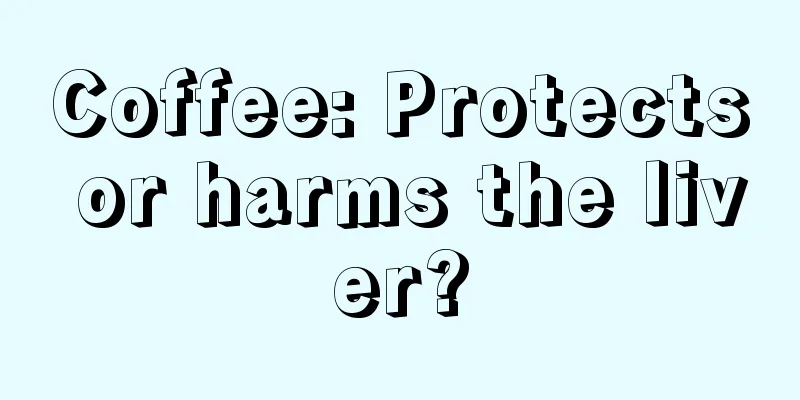 Coffee: Protects or harms the liver?